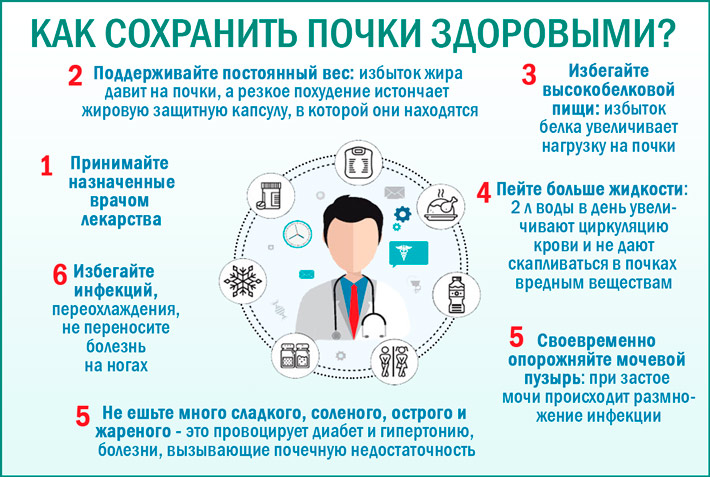 КАК СОХРАНИТЬ ПОЧКИ ЗДОРОВЫМИ?

2 Поддерживайте постоянный вес: избыток жира давит на почки, а резкое похудение истончает жировую защитную капсулу, в которой они находятся

3 Избегайте высокобелковой пищи: избыток белка увеличивает нагрузку на почки

1 Принимайте назначенные врачом лекарства

4 Пейте больше жидкости: 2 л воды в день увеличивают циркуляцию крови и не дают скапливаться в почках вредным веществам

6 Избегайте инфекций, переохлаждения, не переносите болезнь на ногах

5 Своевременно опорожняйте мочевой пузырь: при застое мочи происходит размножение инфекции

5 Не ешьте много сладкого, соленого, острого и жареного - это провоцирует диабет и гипертонию, болезни, вызывающие почечную недостаточность